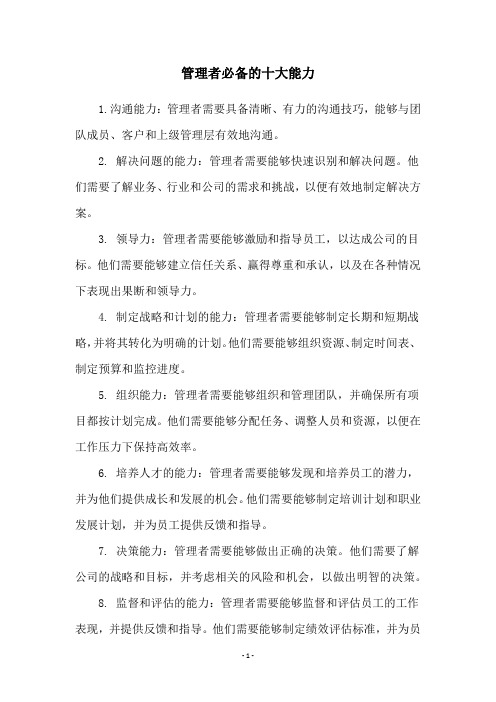 管理者必备的十大能力

1.沟通能力：管理者需要具备清晰、有力的沟通技巧，能够与团队成员、客户和上级管理层有效地沟通。

2. 解决问题的能力：管理者需要能够快速识别和解决问题。他们需要了解业务、行业和公司的需求和挑战，以便有效地制定解决方案。

3. 领导力：管理者需要能够激励和指导员工，以达成公司的目标。他们需要能够建立信任关系、赢得尊重和承认，以及在各种情况下表现出果断和领导力。

4. 制定战略和计划的能力：管理者需要能够制定长期和短期战略，并将其转化为明确的计划。他们需要能够组织资源、制定时间表、制定预算和监控进度。

5. 组织能力：管理者需要能够组织和管理团队，并确保所有项目都按计划完成。他们需要能够分配任务、调整人员和资源，以便在工作压力下保持高效率。

6. 培养人才的能力：管理者需要能够发现和培养员工的潜力，并为他们提供成长和发展的机会。他们需要能够制定培训计划和职业发展计划，并为员工提供反馈和指导。

7. 决策能力：管理者需要能够做出正确的决策。他们需要了解公司的战略和目标，并考虑相关的风险和机会，以做出明智的决策。

8. 监督和评估的能力：管理者需要能够监督和评估员工的工作表现，并提供反馈和指导。他们需要能够制定绩效评估标准，并为员

- 1 -